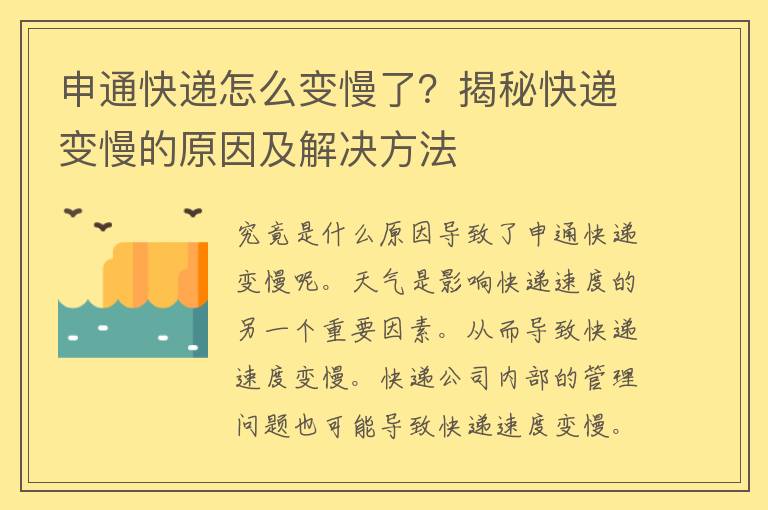 申通快递怎么变慢了？揭秘快递变慢的原因及解决方法

究竟是什么原因导致了申通快递变慢呢。天气是影响快递速度的另一个重要因素。从而导致快递速度变慢。快递公司内部的管理问题也可能导致快递速度变慢。